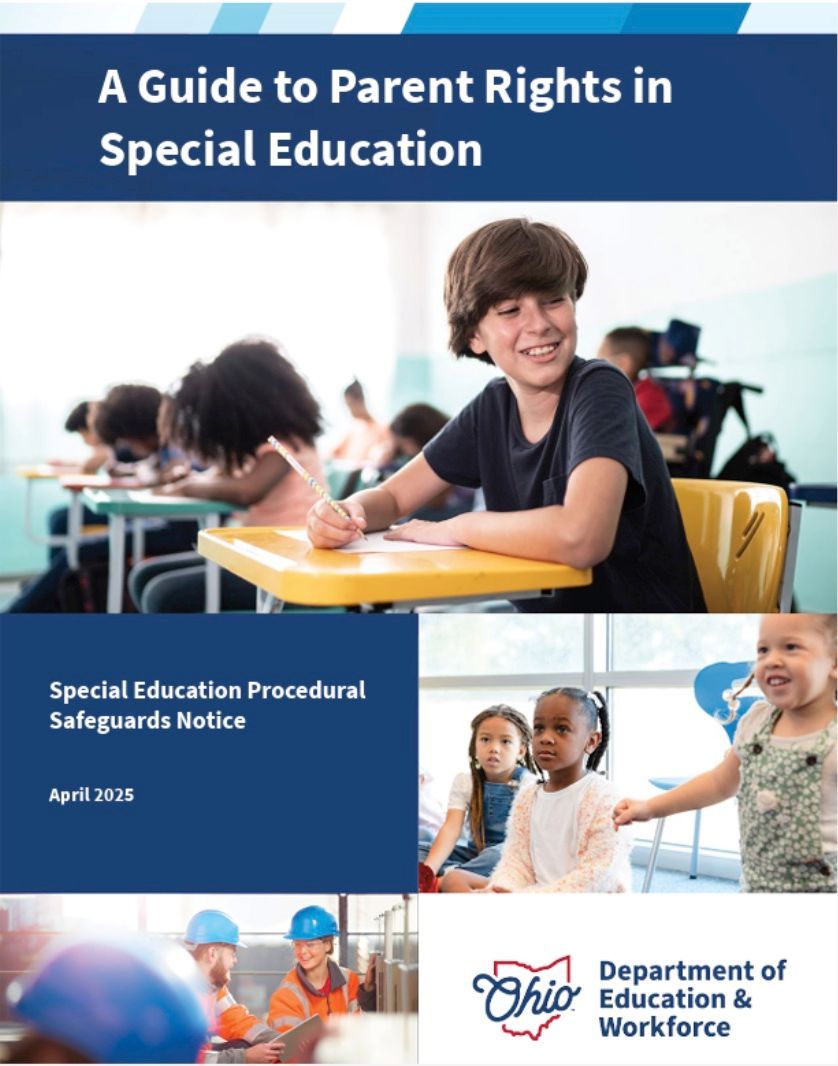 A Guide to Parent Rights in Special Education

Special Education Procedural Safeguards Notice

April 2025

Ohio

Department of Education & Workforce